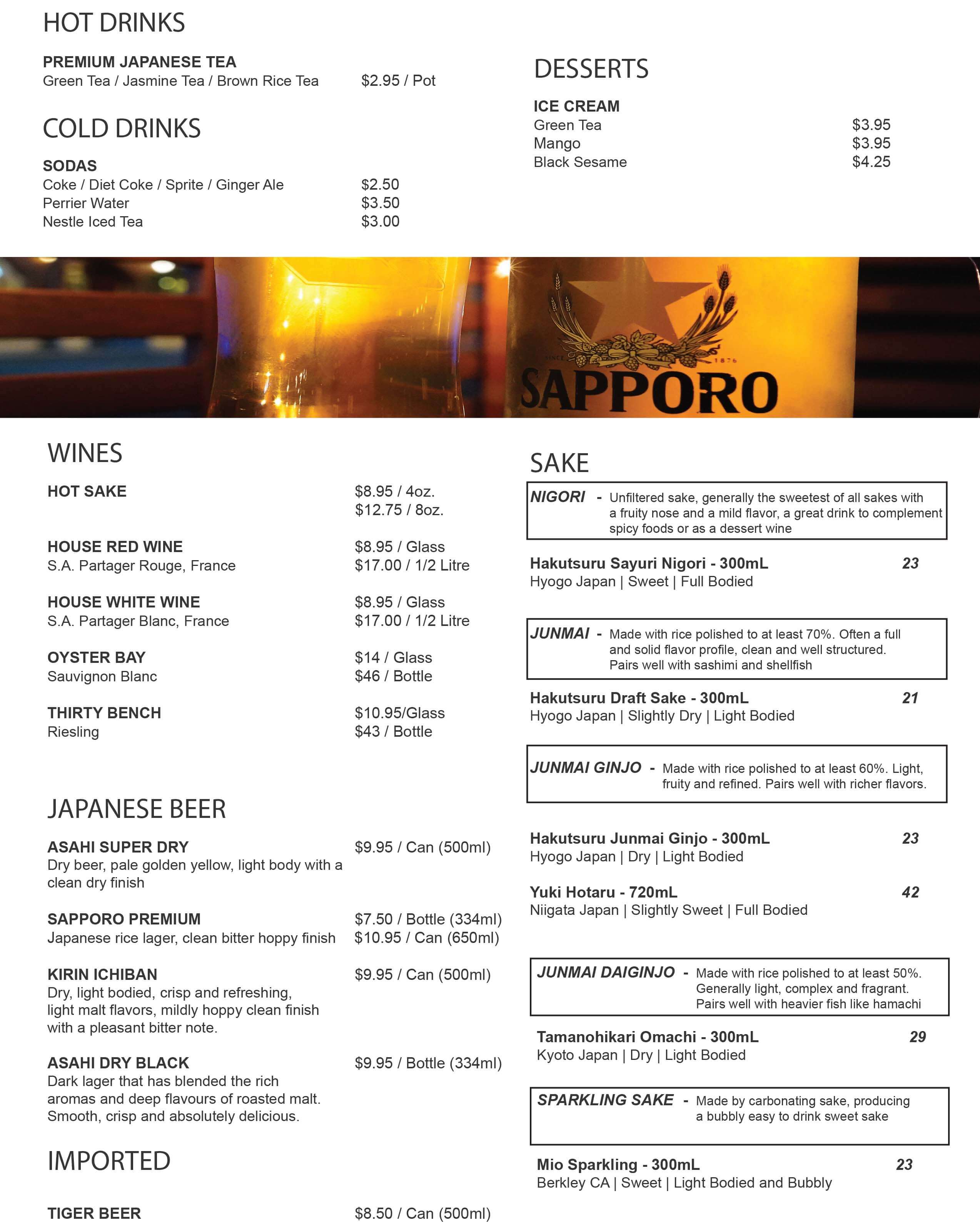 HOT DRINKS

PREMIUM JAPANESE TEA
Green Tea / Jasmine Tea / Brown Rice Tea $2.95 / Pot

COLD DRINKS

SODAS
Coke / Diet Coke / Sprite / Ginger Ale $2.50
Perrier Water $3.50
Nestle Iced Tea $3.00

DESSERTS

ICE CREAM
Green Tea $3.95
Mango $3.95
Black Sesame $4.25

SINCE 1876
SAPPORO

WINES

HOT SAKE $8.95 / 4oz. $12.75 / 8oz.

HOUSE RED WINE $8.95 / Glass
S.A. Partager Rouge, France $17.00 / 1/2 Litre

HOUSE WHITE WINE $8.95 / Glass
S.A. Partager Blanc, France $17.00 / 1/2 Litre

OYSTER BAY $14 / Glass
Sauvignon Blanc $46 / Bottle

THIRTY BENCH $10.95/Glass
Riesling $43 / Bottle

JAPANESE BEER

ASAHI SUPER DRY $9.95 / Can (500ml)
Dry beer, pale golden yellow, light body with a clean dry finish

SAPPORO PREMIUM $7.50 / Bottle (334ml)
Japanese rice lager, clean bitter hoppy finish $10.95 / Can (650ml)

KIRIN ICHIBAN $9.95 / Can (500ml)
Dry, light bodied, crisp and refreshing, light malt flavors, mildly hoppy clean finish with a pleasant bitter note.

ASAHI DRY BLACK $9.95 / Bottle (334ml)
Dark lager that has blended the rich aromas and deep flavours of roasted malt. Smooth, crisp and absolutely delicious.

IMPORTED

TIGER BEER $8.50 / Can (500ml)

SAKE

NIGORI - Unfiltered sake, generally the sweetest of all sakes with a fruity nose and a mild flavor, a great drink to complement spicy foods or as a dessert wine

Hakutsuru Sayuri Nigori - 300mL 23
Hyogo Japan | Sweet | Full Bodied

JUNMAI - Made with rice polished to at least 70%. Often a full and solid flavor profile, clean and well structured. Pairs well with sashimi and shellfish

Hakutsuru Draft Sake - 300mL 21
Hyogo Japan | Slightly Dry | Light Bodied

JUNMAI GINJO - Made with rice polished to at least 60%. Light, fruity and refined. Pairs well with richer flavors.

Hakutsuru Junmai Ginjo - 300mL 23
Hyogo Japan | Dry | Light Bodied

Yuki Hotaru - 720mL 42
Niigata Japan | Slightly Sweet | Full Bodied

JUNMAI DAIGINJO - Made with rice polished to at least 50%. Generally light, complex and fragrant. Pairs well with heavier fish like hamachi

Tamanohikari Omachi - 300mL 29
Kyoto Japan | Dry | Light Bodied

SPARKLING SAKE - Made by carbonating sake, producing a bubbly easy to drink sweet sake

Mio Sparkling - 300mL 23
Berkley CA | Sweet | Light Bodied and Bubbly